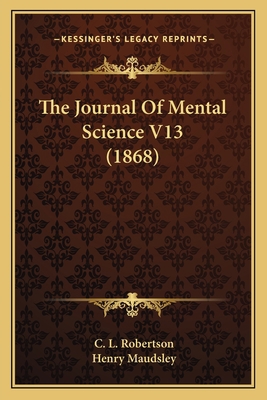 —KESSINGER'S LEGACY REPRINTS—

The Journal Of Mental Science V13 (1868)

C. L. Robertson
Henry Maudsley